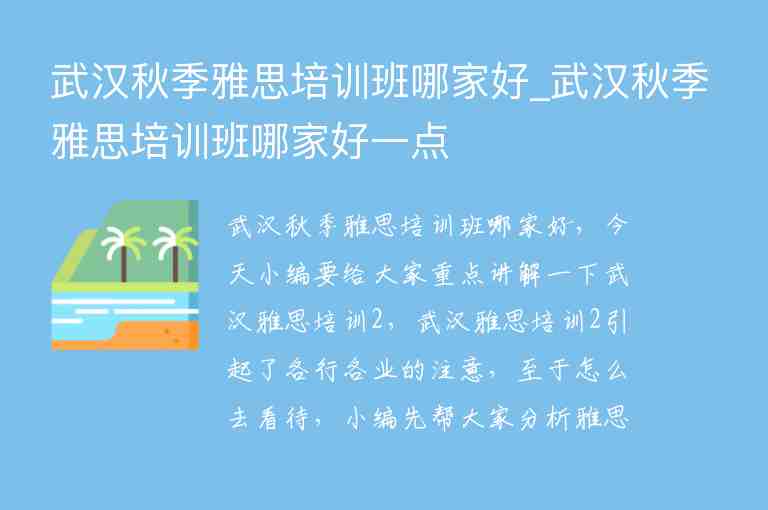 武汉秋季雅思培训班哪家好_武汉秋季雅思培训班哪家好一点

武汉秋季雅思培训班哪家好，今天小编要给大家重点讲解一下武汉雅思培训2，武汉雅思培训2引起了各行各业的注意，至于怎么去看待，小编先帮大家分析雅思